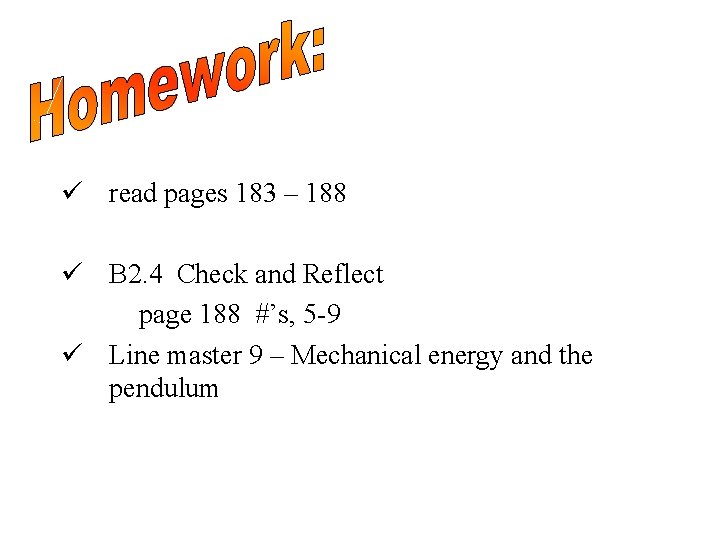 Homework:

✓ read pages 183 – 188

✓ B2.4 Check and Reflect
page 188 #'s, 5-9

✓ Line master 9 – Mechanical energy and the pendulum